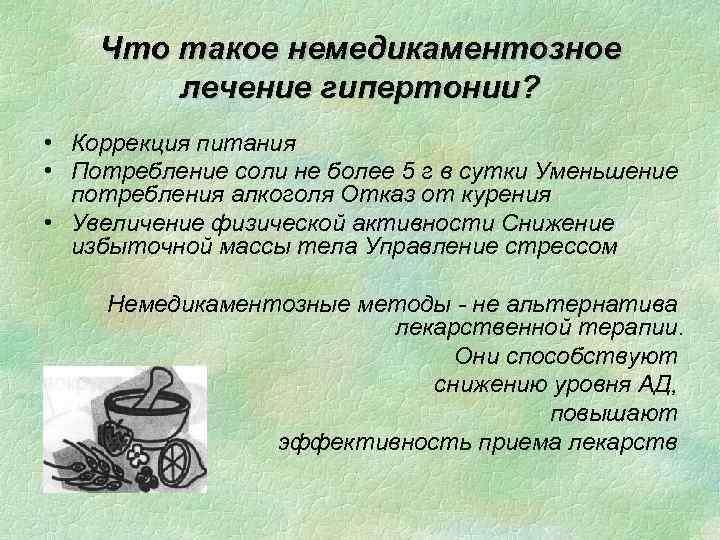 Что такое немедикаментозное лечение гипертонии?

• Коррекция питания
• Потребление соли не более 5 г в сутки Уменьшение потребления алкоголя Отказ от курения
• Увеличение физической активности Снижение избыточной массы тела Управление стрессом

Немедикаментозные методы - не альтернатива лекарственной терапии.
Они способствуют снижению уровня АД, повышают эффективность приема лекарств